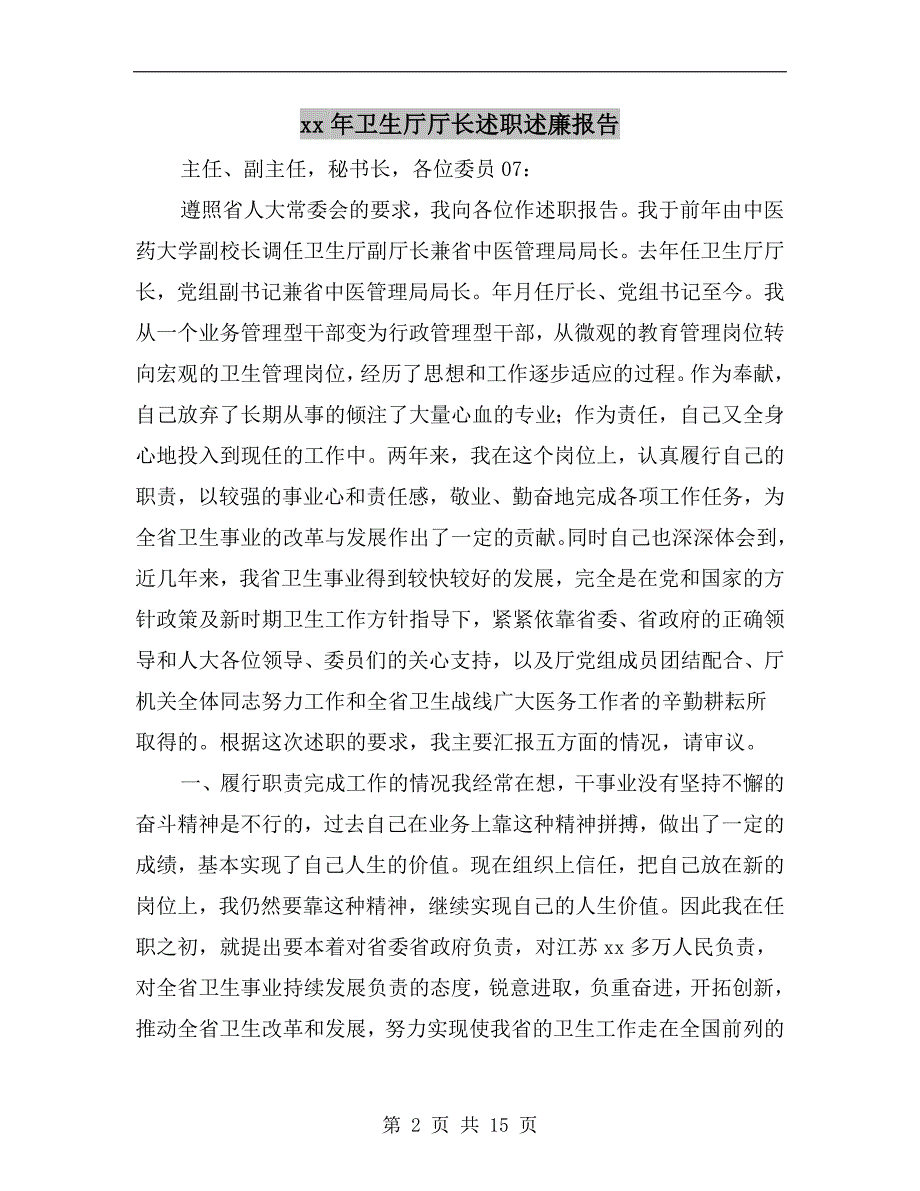 xx 年卫生厅厅长述职述廉报告

主任、副主任，秘书长，各位委员 07：

遵照省人大常委会的要求，我向各位作述职报告。我于前年由中医药大学副校长调任卫生厅副厅长兼省中医管理局局长。去年任卫生厅厅长，党组副书记兼省中医管理局局长。年月任厅长、党组书记至今。我从一个业务管理型干部变为行政管理型干部，从微观的教育管理岗位转向宏观的卫生管理岗位，经历了思想和工作逐步适应的过程。作为奉献，自己放弃了长期从事的倾注了大量心血的专业；作为责任，自己又全身心地投入到现任的工作中。两年来，我在这个岗位上，认真履行自己的职责，以较强的事业心和责任感，敬业、勤奋地完成各项工作任务，为全省卫生事业的改革与发展作出了一定的贡献。同时自己也深深体会到，近几年来，我省卫生事业得到较快较好的发展，完全是在党和国家的方针政策及新时期卫生工作方针指导下，紧紧依靠省委、省政府的正确领导和人大各位领导、委员们的关心支持，以及厅党组成员团结配合、厅机关全体同志努力工作和全省卫生战线广大医务工作者的辛勤耕耘所取得的。根据这次述职的要求，我主要汇报五方面的情况，请审议。

一、履行职责完成工作的情况我经常在想，干事业没有坚持不懈的奋斗精神是不行的，过去自己在业务上靠这种精神拼搏，做出了一定的成绩，基本实现了自己人生的价值。现在组织上信任，把自己放在新的岗位上，我仍然要靠这种精神，继续实现自己的人生价值。因此我在任职之初，就提出要本着对省委省政府负责，对江苏 xx 多万人民负责，对全省卫生事业持续发展负责的态度，锐意进取，负重奋进，开拓创新，推动全省卫生改革和发展，努力实现使我省的卫生工作走在全国前列的

第 2 页 共 15 页